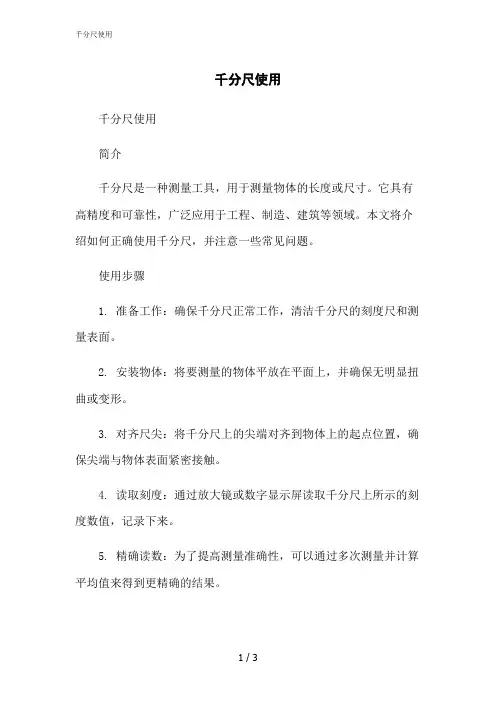 千分尺使用

千分尺使用

千分尺使用

简介

千分尺是一种测量工具，用于测量物体的长度或尺寸。它具有高精度和可靠性，广泛应用于工程、制造、建筑等领域。本文将介绍如何正确使用千分尺，并注意一些常见问题。

使用步骤

1. 准备工作：确保千分尺正常工作，清洁千分尺的刻度尺和测量表面。

2. 安装物体：将要测量的物体平放在平面上，并确保无明显扭曲或变形。

3. 对齐尺尖：将千分尺上的尖端对齐到物体上的起点位置，确保尖端与物体表面紧密接触。

4. 读取刻度：通过放大镜或数字显示屏读取千分尺上所示的刻度数值，记录下来。

5. 精确读数：为了提高测量准确性，可以通过多次测量并计算平均值来得到更精确的结果。

1 / 3